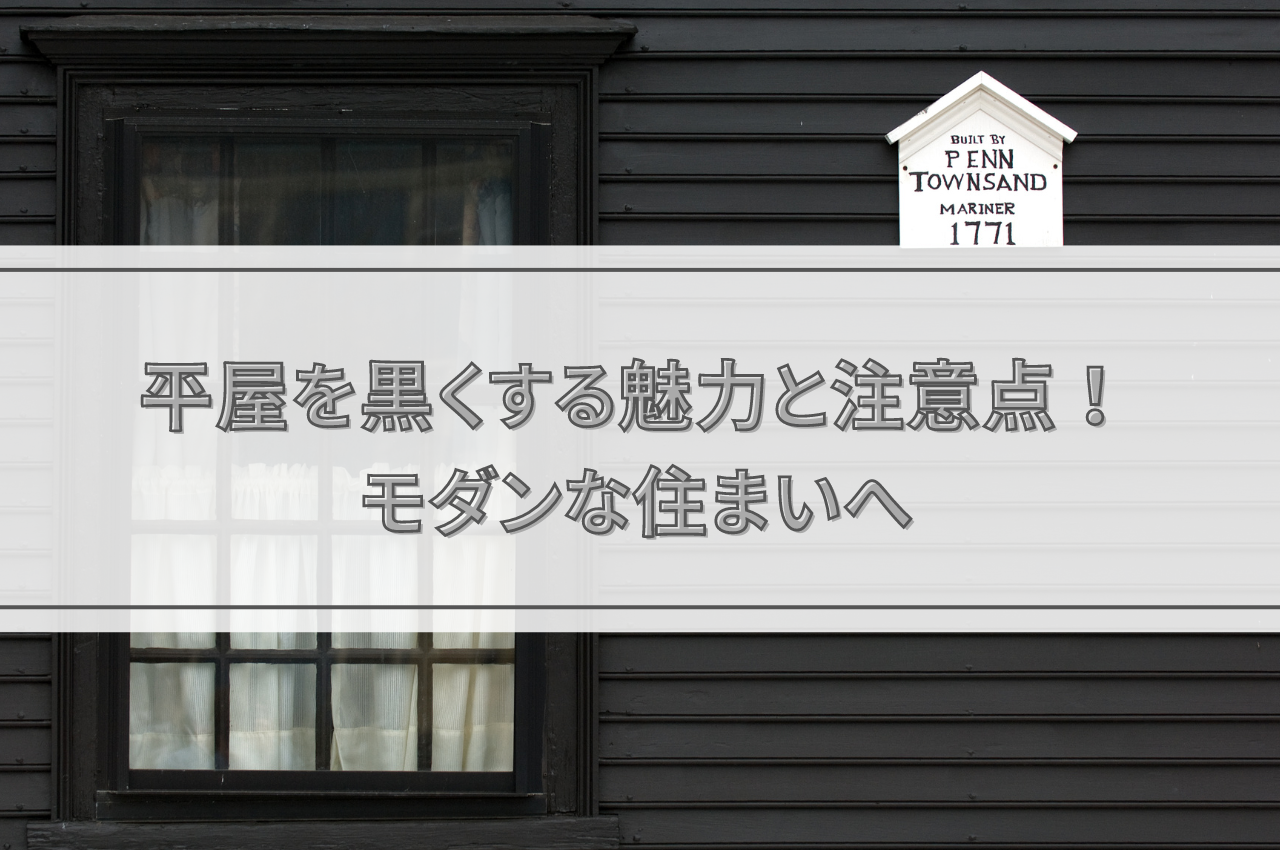 BUILT BY
PENN
TOWNSAND
MARINER
1771

平屋を黒くする魅力と注意点！
モダンな住まいへ